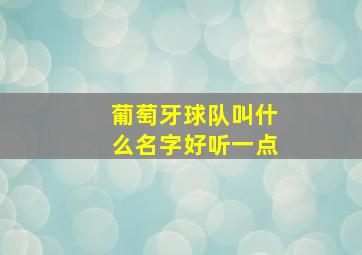 葡萄牙球队叫什么名字好听一点